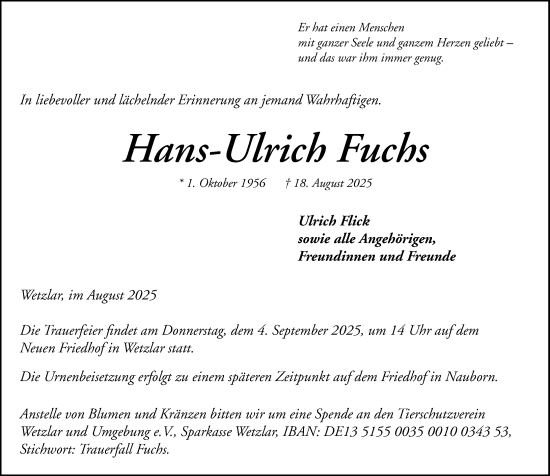 Er hat einen Menschen
mit ganzer Seele und ganzem Herzen geliebt –
und das war ihm immer genug.

In liebevoller und lächelnder Erinnerung an jemand Wahrhaftigen.

Hans-Ulrich Fuchs

* 1. Oktober 1956 † 18. August 2025

Ulrich Flick
sowie alle Angehörigen,
Freundinnen und Freunde

Wetzlar, im August 2025

Die Trauerfeier findet am Donnerstag, dem 4. September 2025, um 14 Uhr auf dem Neuen Friedhof in Wetzlar statt.

Die Urnenbeisetzung erfolgt zu einem späteren Zeitpunkt auf dem Friedhof in Nauborn.

Anstelle von Blumen und Kränzen bitten wir um eine Spende an den Tierschutzverein Wetzlar und Umgebung e.V., Sparkasse Wetzlar, IBAN: DE13 5155 0035 0010 0343 53, Stichwort: Trauerfall Fuchs.